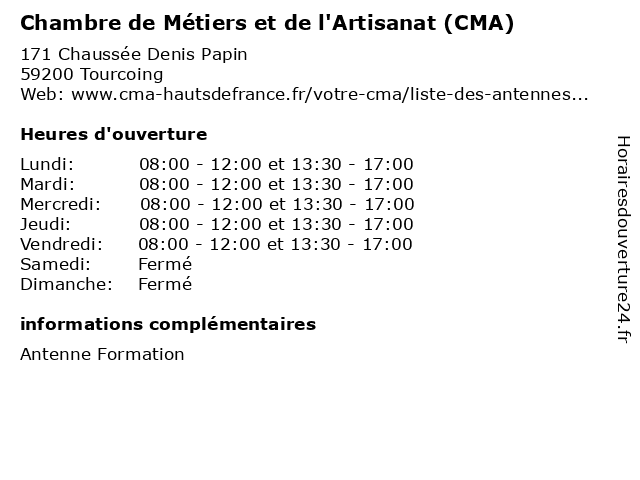 Chambre de Métiers et de l'Artisanat (CMA)

171 Chaussée Denis Papin
59200 Tourcoing
Web: www.cma-hautsdefrance.fr/votre-cma/liste-des-antennes...

Heures d'ouverture

| | |
|---|---|
| Lundi: | 08:00 - 12:00 et 13:30 - 17:00 |
| Mardi: | 08:00 - 12:00 et 13:30 - 17:00 |
| Mercredi: | 08:00 - 12:00 et 13:30 - 17:00 |
| Jeudi: | 08:00 - 12:00 et 13:30 - 17:00 |
| Vendredi: | 08:00 - 12:00 et 13:30 - 17:00 |
| Samedi: | Fermé |
| Dimanche: | Fermé |

informations complémentaires

Antenne Formation

Horairesdouverture24.fr